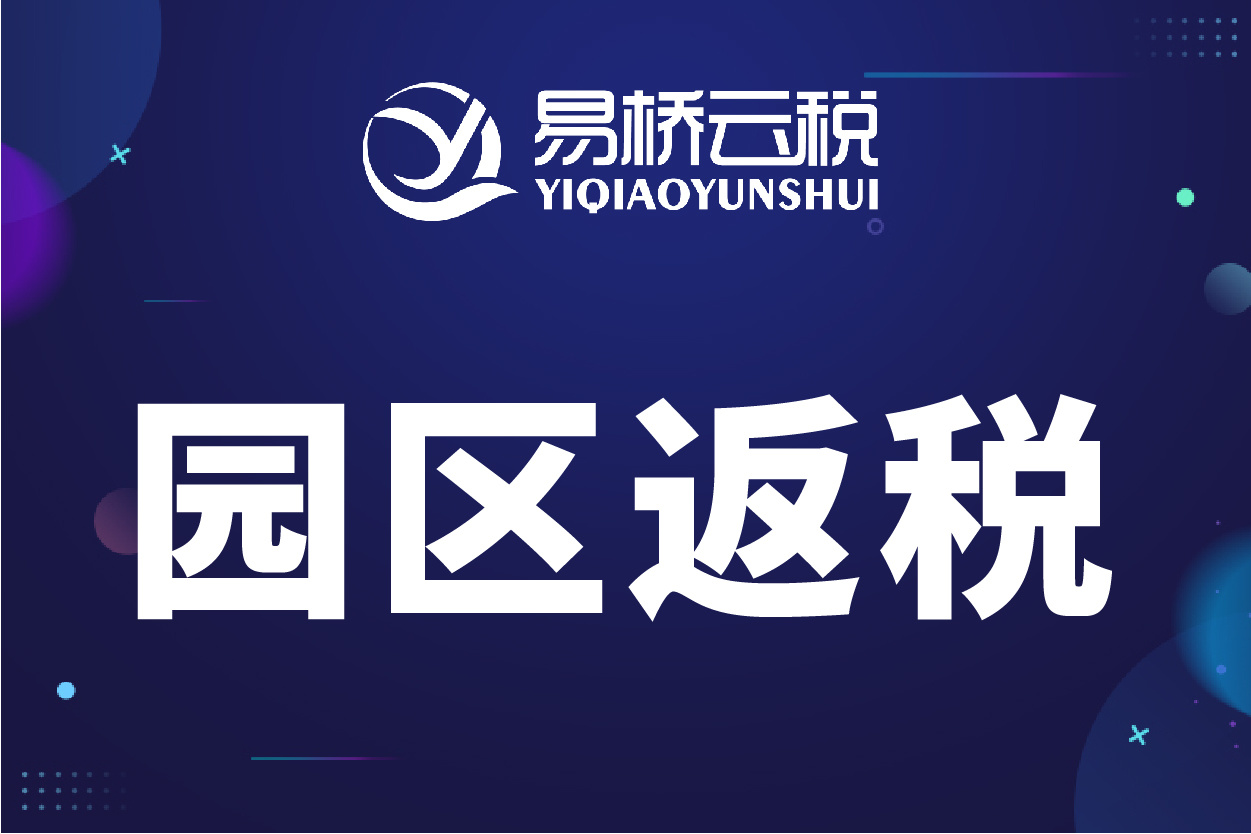 易桥云税
YIQIAOYUNSHUI

园区返税